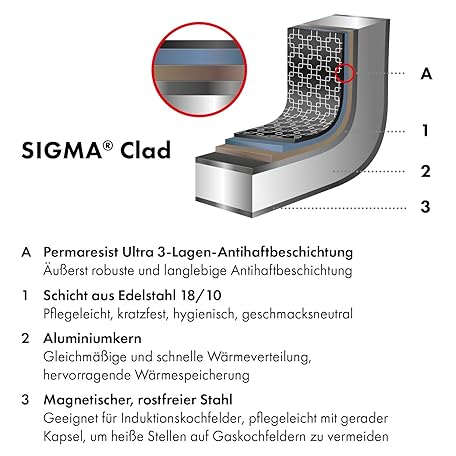 SIGMA® Clad

A

1

2

3

A Permaresist Ultra 3-Lagen-Antihaftbeschichtung
Äußerst robuste und langlebige Antihaftbeschichtung

1 Schicht aus Edelstahl 18/10
Pflegeleicht, kratzfest, hygienisch, geschmacksneutral

2 Aluminiumkern
Gleichmäßige und schnelle Wärmeverteilung, hervorragende Wärmespeicherung

3 Magnetischer, rostfreier Stahl
Geeignet für Induktionskochfelder, pflegeleicht mit gerader Kapsel, um heiße Stellen auf Gaskochfeldern zu vermeiden